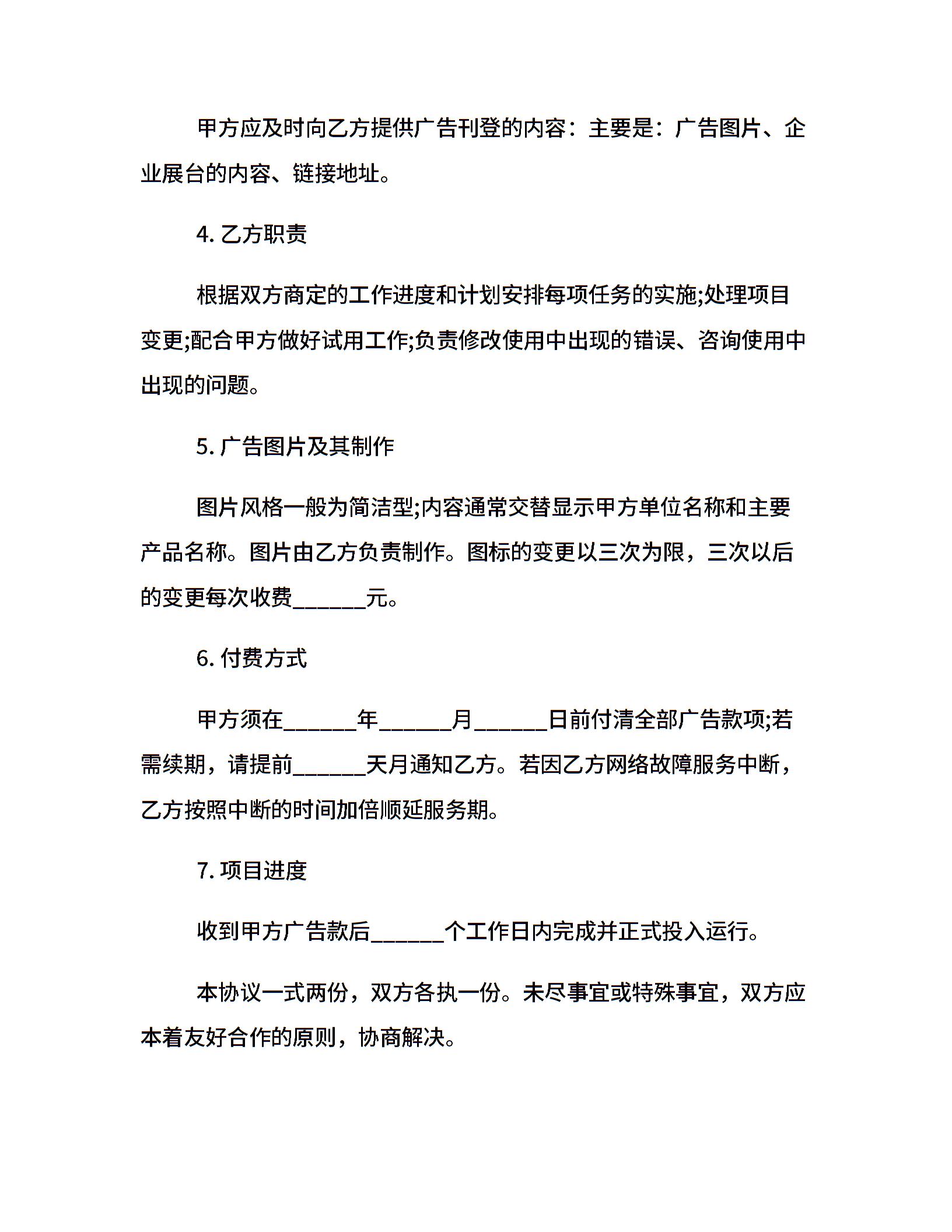 甲方应及时向乙方提供广告刊登的内容：主要是：广告图片、企业展台的内容、链接地址。

4. 乙方职责

根据双方商定的工作进度和计划安排每项任务的实施;处理项目变更;配合甲方做好试用工作;负责修改使用中出现的错误、咨询使用中出现的问题。

5. 广告图片及其制作

图片风格一般为简洁型;内容通常交替显示甲方单位名称和主要产品名称。图片由乙方负责制作。图标的变更以三次为限，三次以后的变更每次收费______元。

6. 付费方式

甲方须在______年______月______日前付清全部广告款项;若需续期，请提前______天月通知乙方。若因乙方网络故障服务中断，乙方按照中断的时间加倍顺延服务期。

7. 项目进度

收到甲方广告款后______个工作日内完成并正式投入运行。

本协议一式两份，双方各执一份。未尽事宜或特殊事宜，双方应本着友好合作的原则，协商解决。